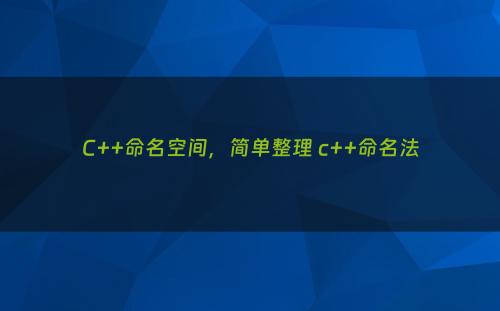 C++命名空间，简单整理 c++命名法